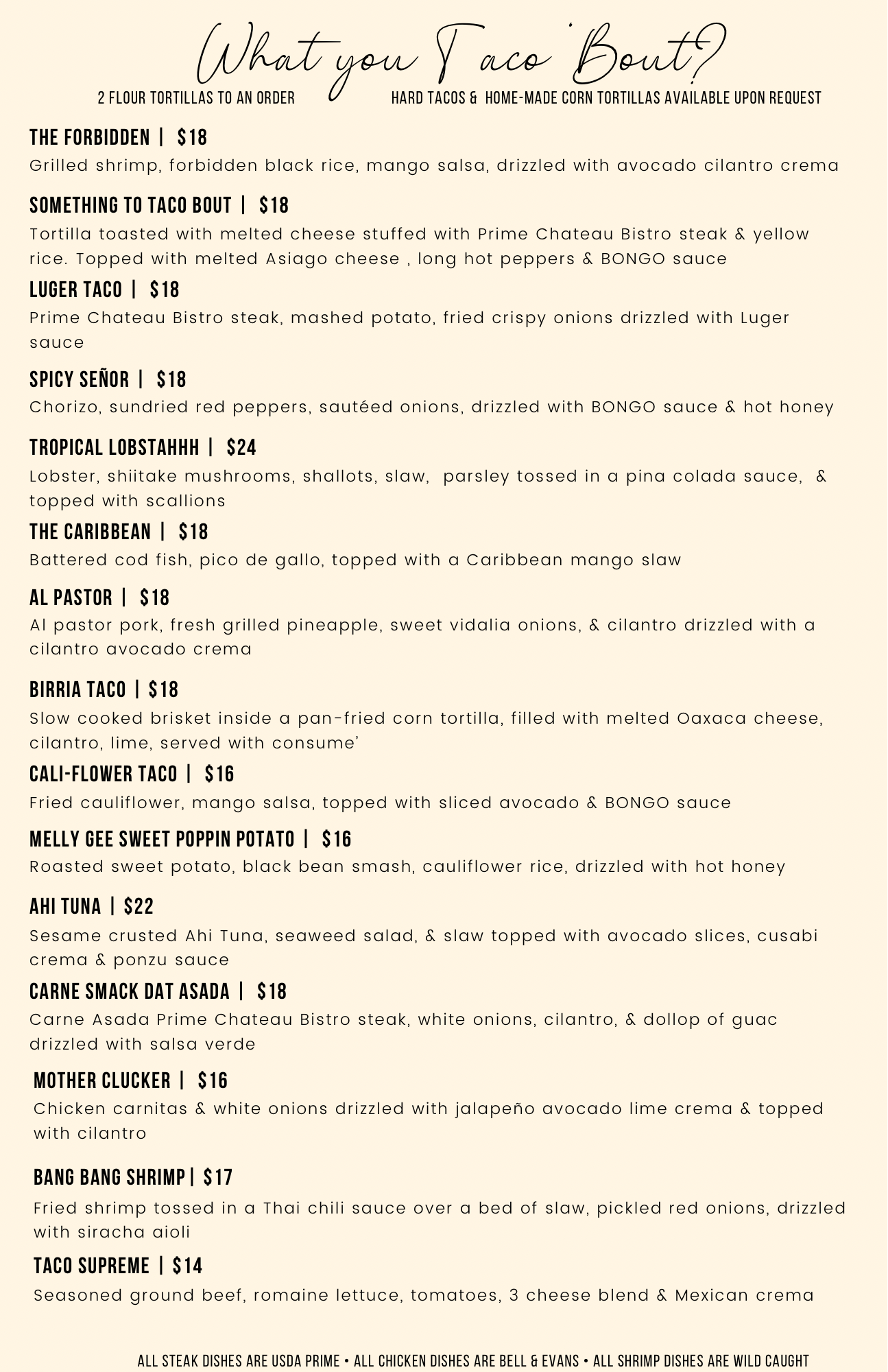 What you Taco 'Bout?

2 FLOUR TORTILLAS TO AN ORDER

HARD TACOS & HOME-MADE CORN TORTILLAS AVAILABLE UPON REQUEST

THE FORBIDDEN | $18

Grilled shrimp, forbidden black rice, mango salsa, drizzled with avocado cilantro crema

SOMETHING TO TACO BOUT | $18

Tortilla toasted with melted cheese stuffed with Prime Chateau Bistro steak & yellow rice. Topped with melted Asiago cheese , long hot peppers & BONGO sauce

LUGER TACO | $18

Prime Chateau Bistro steak, mashed potato, fried crispy onions drizzled with Luger sauce

SPICY SEÑOR | $18

Chorizo, sundried red peppers, sautéed onions, drizzled with BONGO sauce & hot honey

TROPICAL LOBSTAHHH | $24

Lobster, shiitake mushrooms, shallots, slaw, parsley tossed in a pina colada sauce, & topped with scallions

THE CARIBBEAN | $18

Battered cod fish, pico de gallo, topped with a Caribbean mango slaw

AL PASTOR | $18

Al pastor pork, fresh grilled pineapple, sweet vidalia onions, & cilantro drizzled with a cilantro avocado crema

BIRRIA TACO | $18

Slow cooked brisket inside a pan-fried corn tortilla, filled with melted Oaxaca cheese, cilantro, lime, served with consume'

CALI-FLOWER TACO | $16

Fried cauliflower, mango salsa, topped with sliced avocado & BONGO sauce

MELLY GEE SWEET POPPIN POTATO | $16

Roasted sweet potato, black bean smash, cauliflower rice, drizzled with hot honey

AHI TUNA | $22

Sesame crusted Ahi Tuna, seaweed salad, & slaw topped with avocado slices, cusabi crema & ponzu sauce

CARNE SMACK DAT ASADA | $18

Carne Asada Prime Chateau Bistro steak, white onions, cilantro, & dollop of guac drizzled with salsa verde

MOTHER CLUCKER | $16

Chicken carnitas & white onions drizzled with jalapeño avocado lime crema & topped with cilantro

BANG BANG SHRIMP | $17

Fried shrimp tossed in a Thai chili sauce over a bed of slaw, pickled red onions, drizzled with siracha aioli

TACO SUPREME | $14

Seasoned ground beef, romaine lettuce, tomatoes, 3 cheese blend & Mexican crema

ALL STEAK DISHES ARE USDA PRIME • ALL CHICKEN DISHES ARE BELL & EVANS • ALL SHRIMP DISHES ARE WILD CAUGHT